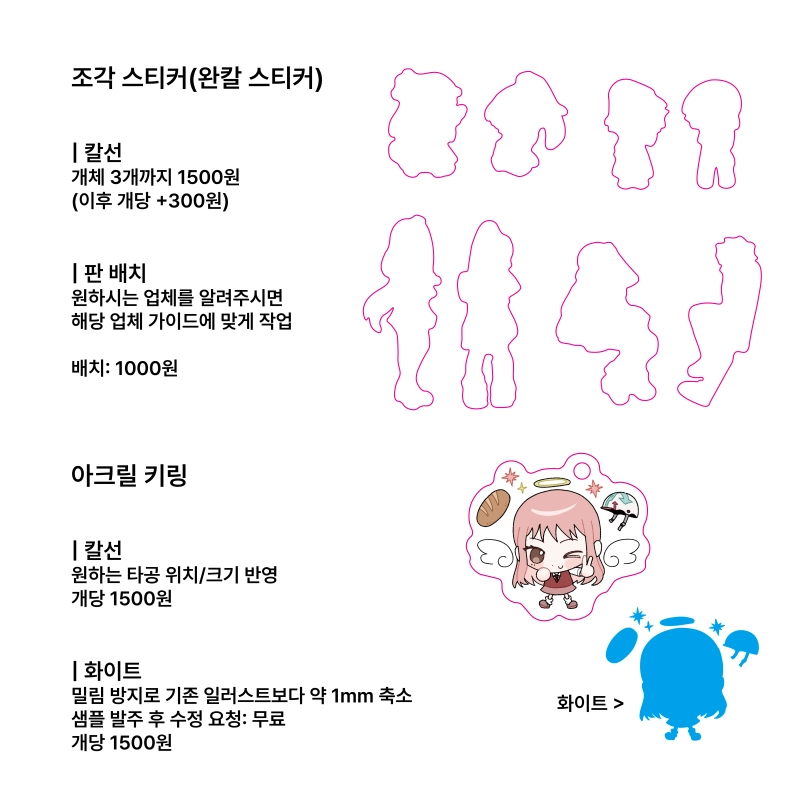 조각 스티커(완칼 스티커)

| 칼선
개체 3개까지 1500원
(이후 개당 +300원)

| 판 배치
원하시는 업체를 알려주시면
해당 업체 가이드에 맞게 작업

배치: 1000원

아크릴 키링

| 칼선
원하는 타공 위치/크기 반영
개당 1500원

| 화이트
밀림 방지로 기존 일러스트보다 약 1mm 축소
샘플 발주 후 수정 요청: 무료
개당 1500원

화이트 >